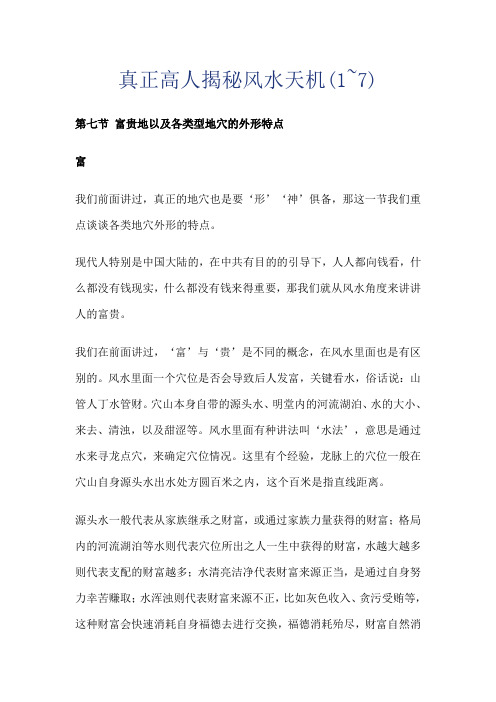 真正高人揭秘风水天机(1~7)

第七节 富贵地以及各类型地穴的外形特点

富

我们前面讲过，真正的地穴也是要‘形’‘神’俱备，那这一节我们重点谈谈各类地穴外形的特点。

现代人特别是中国大陆的，在中共有目的的引导下，人人都向钱看，什么都没有钱现实，什么都没有钱来得重要，那我们就从风水角度来讲讲人的富贵。

我们在前面讲过，‘富’与‘贵’是不同的概念，在风水里面也是有区别的。风水里面一个穴位是否会导致后人发富，关键看水，俗话说：山管人丁水管财。穴山本身自带的源头水、明堂内的河流湖泊、水的大小、来去、清浊，以及甜涩等。风水里面有种讲法叫‘水法’，意思是通过水来寻龙点穴，来确定穴位情况。这里有个经验，龙脉上的穴位一般在穴山自身源头水出水处方圆百米之内，这个百米是指直线距离。

源头水一般代表从家族继承之财富，或通过家族力量获得的财富；格局内的河流湖泊等水则代表穴位所出之人一生中获得的财富，水越大越多则代表支配的财富越多；水清亮洁净代表财富来源正当，是通过自身努力辛苦赚取；水浑浊则代表财富来源不正，比如灰色收入、贪污受贿等，这种财富会快速消耗自身福德去进行交换，福德消耗殆尽，财富自然消